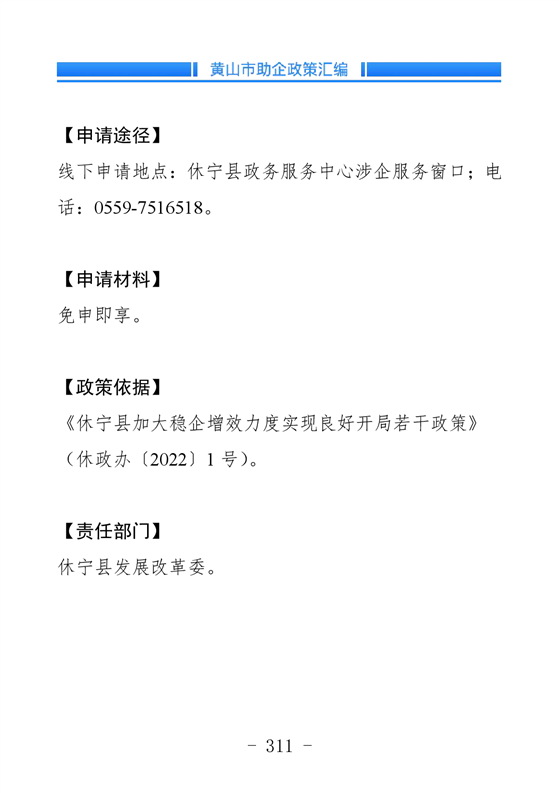 黄山市助企政策汇编

【申请途径】
线下申请地点：休宁县政务服务中心涉企服务窗口；电话：0559-7516518。

【申请材料】
免申即享。

【政策依据】
《休宁县加大稳企增效力度实现良好开局若干政策》（休政办〔2022〕1号）。

【责任部门】
休宁县发展改革委。

- 311 -